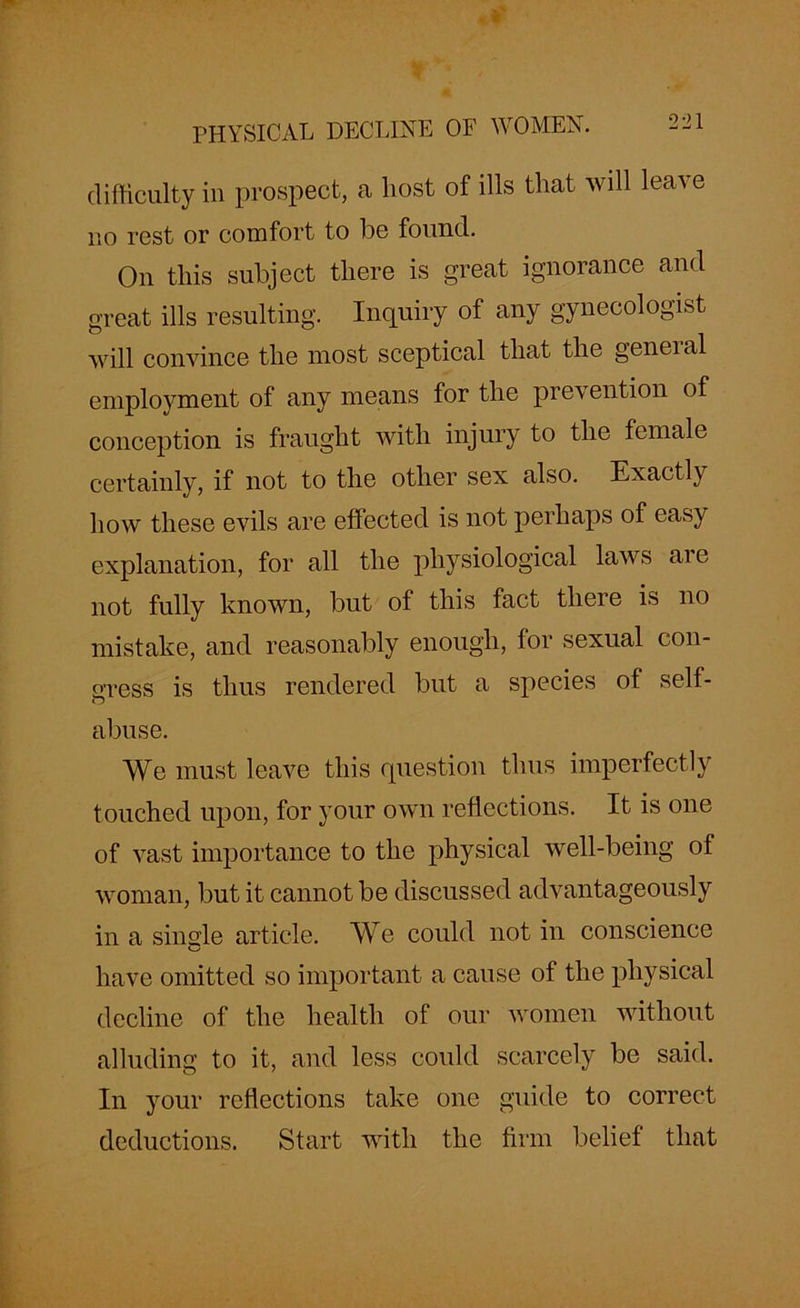 PHYSICAL DECLINE OF WOMEN. 221

difficulty in prospect, a host of ills that will leave no rest or comfort to be found.

On this subject there is great ignorance and great ills resulting. Inquiry of any gynecologist will convince the most sceptical that the general employment of any means for the prevention of conception is fraught with injury to the female certainly, if not to the other sex also. Exactly how these evils are effected is not perhaps of easy explanation, for all the physiological laws are not fully known, but of this fact there is no mistake, and reasonably enough, for sexual congress is thus rendered but a species of self-abuse.

We must leave this question thus imperfectly touched upon, for your own reflections. It is one of vast importance to the physical well-being of woman, but it cannot be discussed advantageously in a single article. We could not in conscience have omitted so important a cause of the physical decline of the health of our women without alluding to it, and less could scarcely be said. In your reflections take one guide to correct deductions. Start with the firm belief that